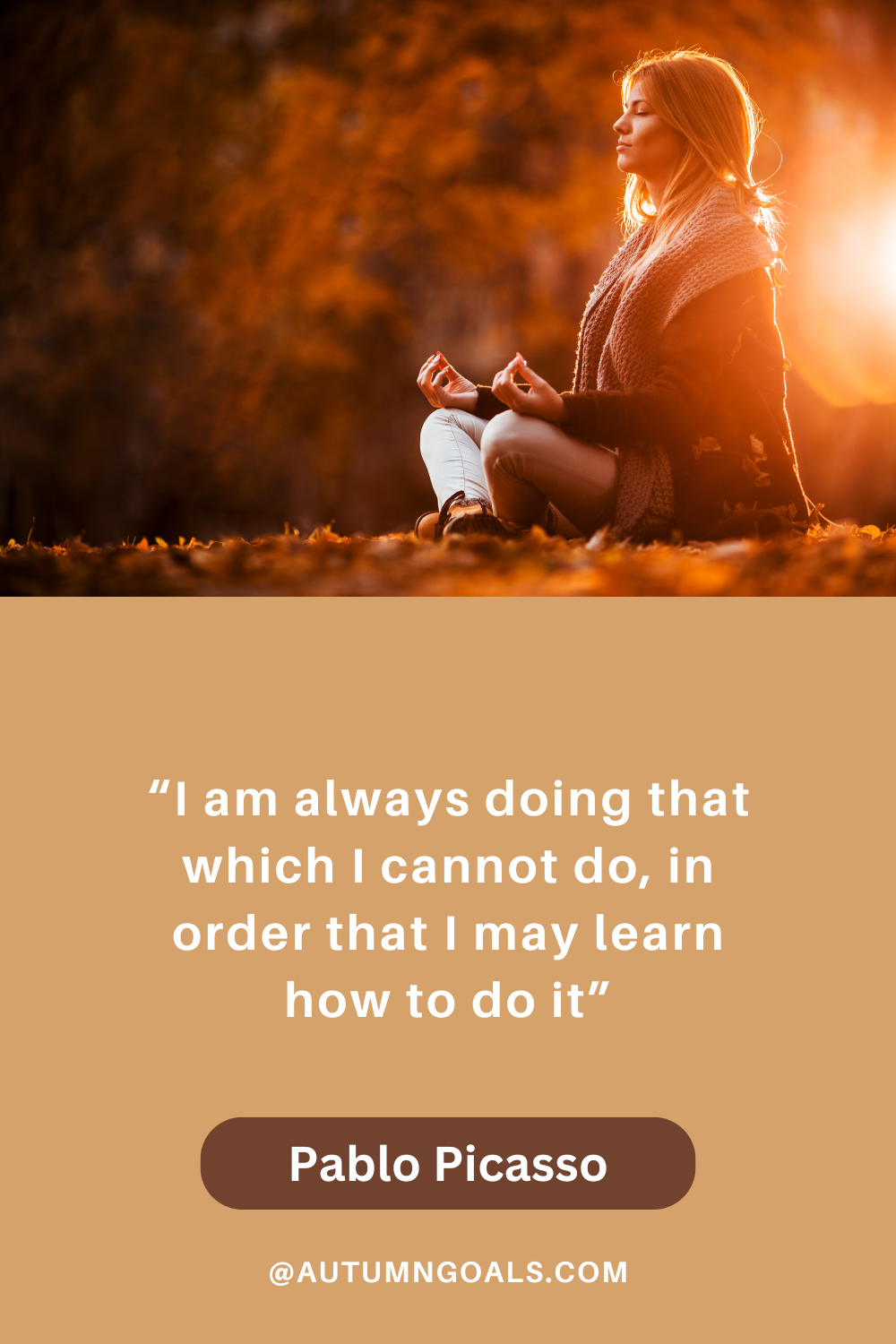 “I am always doing that which I cannot do, in order that I may learn how to do it”

Pablo Picasso

@AUTUMNGOALS.COM